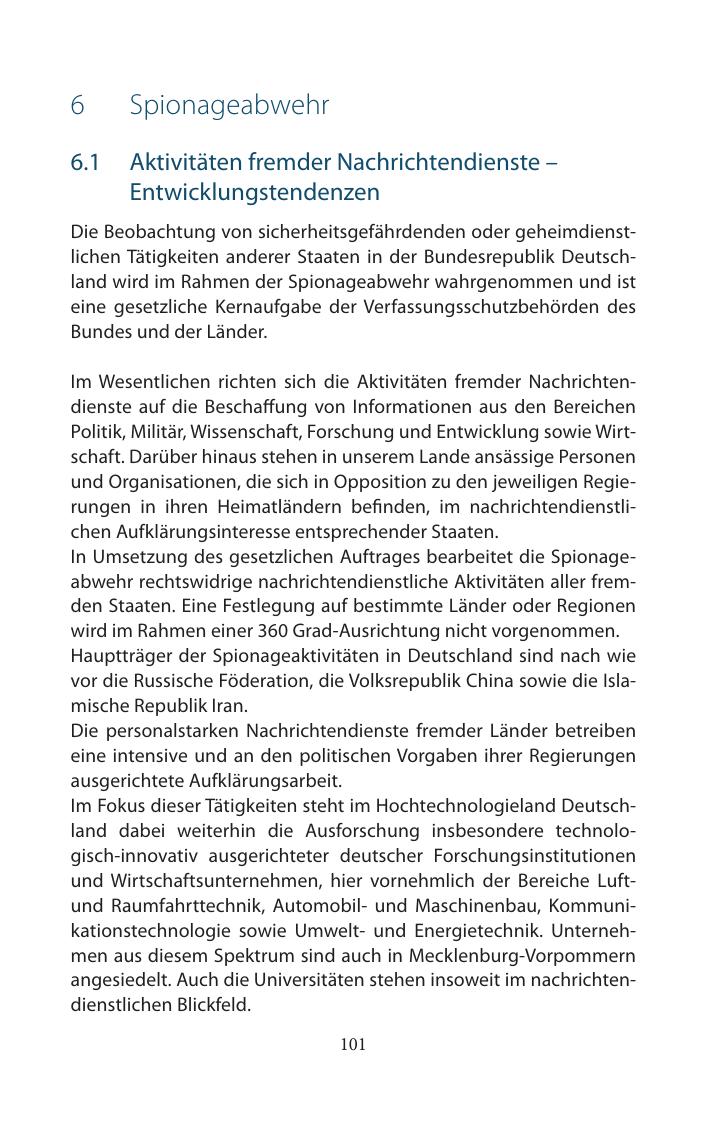 6 Spionageabwehr

6.1 Aktivitäten fremder Nachrichtendienste – Entwicklungstendenzen

Die Beobachtung von sicherheitsgefährdenden oder geheimdienstlichen Tätigkeiten anderer Staaten in der Bundesrepublik Deutschland wird im Rahmen der Spionageabwehr wahrgenommen und ist eine gesetzliche Kernaufgabe der Verfassungsschutzbehörden des Bundes und der Länder.

Im Wesentlichen richten sich die Aktivitäten fremder Nachrichtendienste auf die Beschaffung von Informationen aus den Bereichen Politik, Militär, Wissenschaft, Forschung und Entwicklung sowie Wirtschaft. Darüber hinaus stehen in unserem Lande ansässige Personen und Organisationen, die sich in Opposition zu den jeweiligen Regierungen in ihren Heimatländern befinden, im nachrichtendienstlichen Aufklärungsinteresse entsprechender Staaten.
In Umsetzung des gesetzlichen Auftrages bearbeitet die Spionageabwehr rechtswidrige nachrichtendienstliche Aktivitäten aller fremden Staaten. Eine Festlegung auf bestimmte Länder oder Regionen wird im Rahmen einer 360 Grad-Ausrichtung nicht vorgenommen.
Hauptträger der Spionageaktivitäten in Deutschland sind nach wie vor die Russische Föderation, die Volksrepublik China sowie die Islamische Republik Iran.
Die personalstarken Nachrichtendienste fremder Länder betreiben eine intensive und an den politischen Vorgaben ihrer Regierungen ausgerichtete Aufklärungsarbeit.
Im Fokus dieser Tätigkeiten steht im Hochtechnologieland Deutschland dabei weiterhin die Ausforschung insbesondere technologisch-innovativ ausgerichteter deutscher Forschungsinstitutionen und Wirtschaftsunternehmen, hier vornehmlich der Bereiche Luft- und Raumfahrttechnik, Automobil- und Maschinenbau, Kommunikationstechnologie sowie Umwelt- und Energietechnik. Unternehmen aus diesem Spektrum sind auch in Mecklenburg-Vorpommern angesiedelt. Auch die Universitäten stehen insoweit im nachrichtendienstlichen Blickfeld.

101